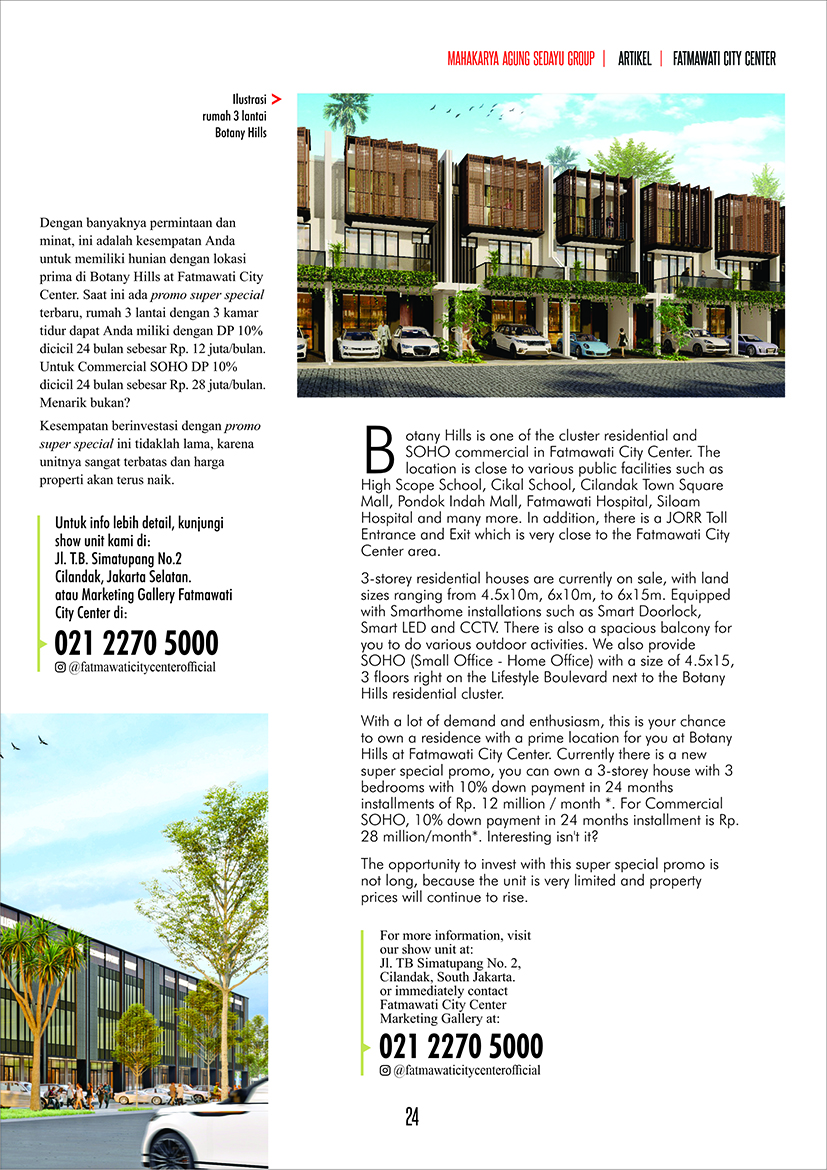 MAHAKARYA AGUNG SEDAYU GROUP | ARTIKEL | FATMAWATI CITY CENTER

Ilustrasi rumah 3 lantai Botany Hills

Dengan banyaknya permintaan dan minat, ini adalah kesempatan Anda untuk memiliki hunian dengan lokasi prima di Botany Hills at Fatmawati City Center. Saat ini ada promo super special terbaru, rumah 3 lantai dengan 3 kamar tidur dapat Anda miliki dengan DP 10% dicicil 24 bulan sebesar Rp. 12 juta/bulan. Untuk Commercial SOHO DP 10% dicicil 24 bulan sebesar Rp. 28 juta/bulan. Menarik bukan?

Kesempatan berinvestasi dengan promo super special ini tidaklah lama, karena unitnya sangat terbatas dan harga properti akan terus naik.

Untuk info lebih detail, kunjungi show unit kami di:
Jl. T.B. Simatupang No.2
Cilandak, Jakarta Selatan.
atau Marketing Gallery Fatmawati City Center di:
021 2270 5000
@fatmawaticitycenterofficial

Botany Hills is one of the cluster residential and SOHO commercial in Fatmawati City Center. The location is close to various public facilities such as High Scope School, Cikal School, Cilandak Town Square Mall, Pondok Indah Mall, Fatmawati Hospital, Siloam Hospital and many more. In addition, there is a JORR Toll Entrance and Exit which is very close to the Fatmawati City Center area.

3-storey residential houses are currently on sale, with land sizes ranging from 4.5x10m, 6x10m, to 6x15m. Equipped with Smarthome installations such as Smart Doorlock, Smart LED and CCTV. There is also a spacious balcony for you to do various outdoor activities. We also provide SOHO (Small Office - Home Office) with a size of 4.5x15, 3 floors right on the Lifestyle Boulevard next to the Botany Hills residential cluster.

With a lot of demand and enthusiasm, this is your chance to own a residence with a prime location for you at Botany Hills at Fatmawati City Center. Currently there is a new super special promo, you can own a 3-storey house with 3 bedrooms with 10% down payment in 24 months installments of Rp. 12 million / month *. For Commercial SOHO, 10% down payment in 24 months installment is Rp. 28 million/month*. Interesting isn't it?

The opportunity to invest with this super special promo is not long, because the unit is very limited and property prices will continue to rise.

For more information, visit our show unit at:
Jl. TB Simatupang No. 2,
Cilandak, South Jakarta.
or immediately contact Fatmawati City Center Marketing Gallery at:
021 2270 5000
@fatmawaticitycenterofficial

24